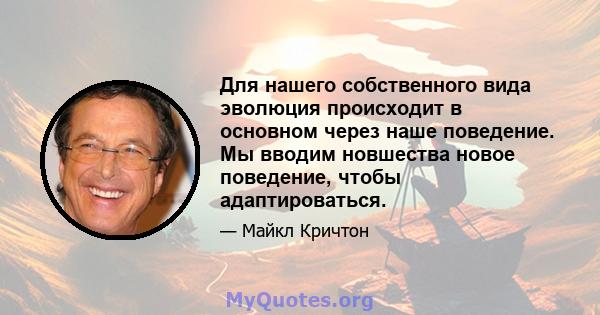 Для нашего собственного вида эволюция происходит в основном через наше поведение. Мы вводим новшества новое поведение, чтобы адаптироваться.

— Майкл Кричтон

MyQuotes.org